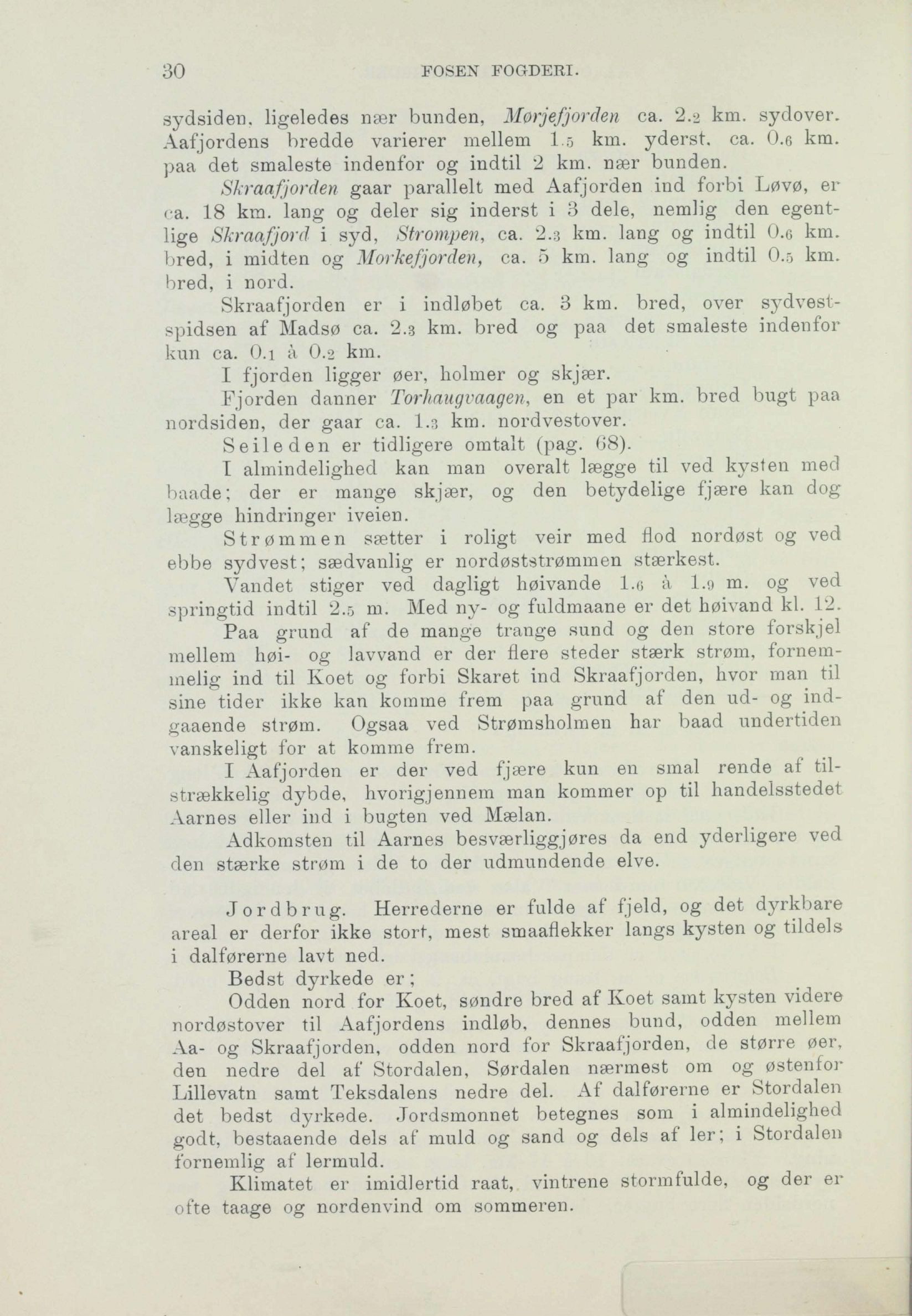 30 FOSEN FOGDERI.

sydsiden, ligeledes nær bunden, Mørjefjorden ca. 2.2 km. sydover. Aafjordens bredde varierer mellem 1.5 km. yderst, ca. 0.6 km. paa det smaleste indenfor og indtil 2 km. nær bunden.

Skraafjorden gaar parallelt med Aafjorden ind forbi Løvø, er ca. 18 km. lang og deler sig inderst i 3 dele, nemlig den egentlige Skraafjord i syd, Strompen, ca. 2.3 km. lang og indtil 0.6 km. bred, i midten og Morkefjorden, ca. 5 km. lang og indtil 0.5 km. bred, i nord.

Skraafjorden er i indløbet ca. 3 km. bred, over sydvestspidsen af Madsø ca. 2.3 km. bred og paa det smaleste indenfor kun ca. 0.1 à 0.2 km.

I fjorden ligger øer, holmer og skjær.

Fjorden danner Torhaugvaagen, en et par km. bred bugt paa nordsiden, der gaar ca. 1.3 km. nordvestover.

Seileden er tidligere omtalt (pag. 68).

I almindelighed kan man overalt lægge til ved kysten med baade; der er mange skjær, og den betydelige fjære kan dog lægge hindringer iveien.

Strømmen sætter i roligt veir med flod nordøst og ved ebbe sydvest; sædvanlig er nordøststrømmen stærkest.

Vandet stiger ved dagligt høivande 1.6 à 1.9 m. og ved springtid indtil 2.5 m. Med ny- og fuldmaane er det høivand kl. 12.

Paa grund af de mange trange sund og den store forskjel mellem høi- og lavvand er der flere steder stærk strøm, fornemmelig ind til Koet og forbi Skaret ind Skraafjorden, hvor man til sine tider ikke kan komme frem paa grund af den ud- og indgaaende strøm. Ogsaa ved Strømsholmen har baad undertiden vanskeligt for at komme frem.

I Aafjorden er der ved fjære kun en smal rende af tilstrækkelig dybde, hvorigjennem man kommer op til handelsstedet Aarnes eller ind i bugten ved Mælan.

Adkomsten til Aarnes besværliggjøres da end yderligere ved den stærke strøm i de to der udmundende elve.

Jordbrug. Herrederne er fulde af fjeld, og det dyrkbare areal er derfor ikke stort, mest smaaflekker langs kysten og tildels i dalførerne lavt ned.

Bedst dyrkede er;

Odden nord for Koet, søndre bred af Koet samt kysten videre nordøstover til Aafjordens indløb, dennes bund, odden mellem Aa- og Skraafjorden, odden nord for Skraafjorden, de større øer, den nedre del af Stordalen, Sørdalen nærmest om og østenfor Lillevatn samt Teksdalens nedre del. Af dalførerne er Stordalen det bedst dyrkede. Jordsmonnet betegnes som i almindelighed godt, bestaaende dels af muld og sand og dels af ler; i Stordalen fornemlig af lermuld.

Klimatet er imidlertid raat, vintrene stormfulde, og der er ofte taage og nordenvind om sommeren.